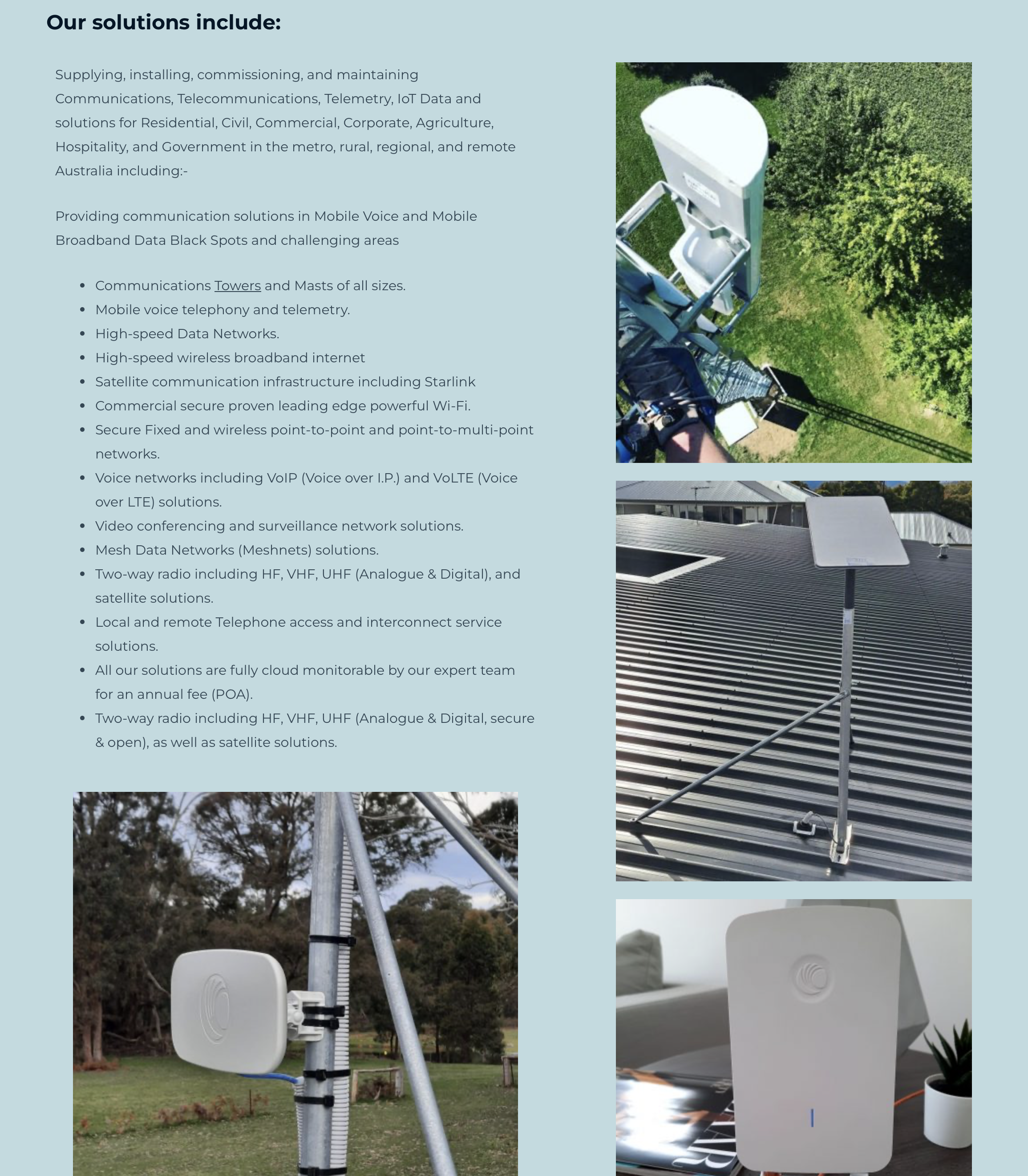 Our solutions include:

Supplying, installing, commissioning, and maintaining Communications, Telecommunications, Telemetry, IoT Data and solutions for Residential, Civil, Commercial, Corporate, Agriculture, Hospitality, and Government in the metro, rural, regional, and remote Australia including:-

Providing communication solutions in Mobile Voice and Mobile Broadband Data Black Spots and challenging areas

- Communications Towers and Masts of all sizes.
- Mobile voice telephony and telemetry.
- High-speed Data Networks.
- High-speed wireless broadband internet
- Satellite communication infrastructure including Starlink
- Commercial secure proven leading edge powerful Wi-Fi.
- Secure Fixed and wireless point-to-point and point-to-multi-point networks.
- Voice networks including VoIP (Voice over I.P.) and VoLTE (Voice over LTE) solutions.
- Video conferencing and surveillance network solutions.
- Mesh Data Networks (Meshnets) solutions.
- Two-way radio including HF, VHF, UHF (Analogue & Digital), and satellite solutions.
- Local and remote Telephone access and interconnect service solutions.
- All our solutions are fully cloud monitorable by our expert team for an annual fee (POA).
- Two-way radio including HF, VHF, UHF (Analogue & Digital, secure & open), as well as satellite solutions.